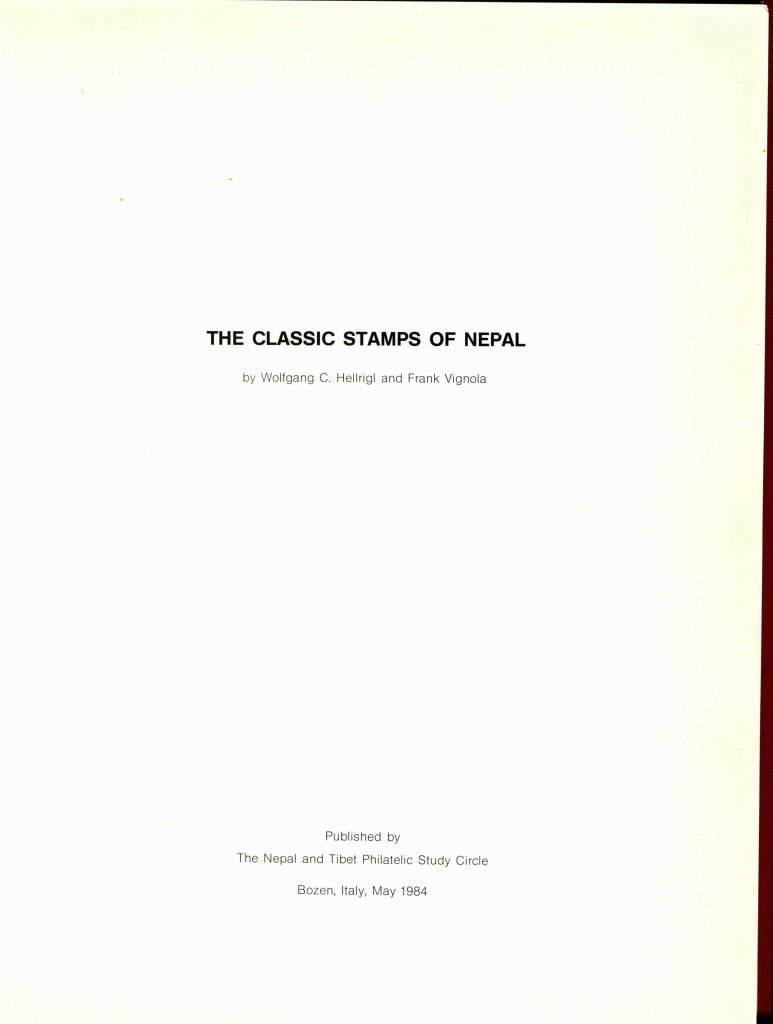 THE CLASSIC STAMPS OF NEPAL

by Wolfgang C. Hellrigl and Frank Vignola

Published by
The Nepal and Tibet Philatelic Study Circle

Bozen, Italy, May 1984